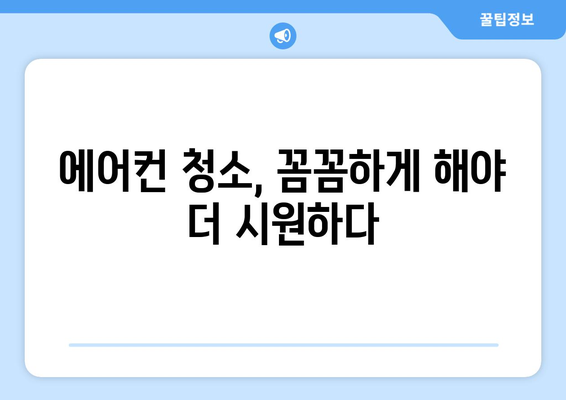 꿀팁정보

에어컨 청소, 꼼꼼하게 해야 더 시원하다